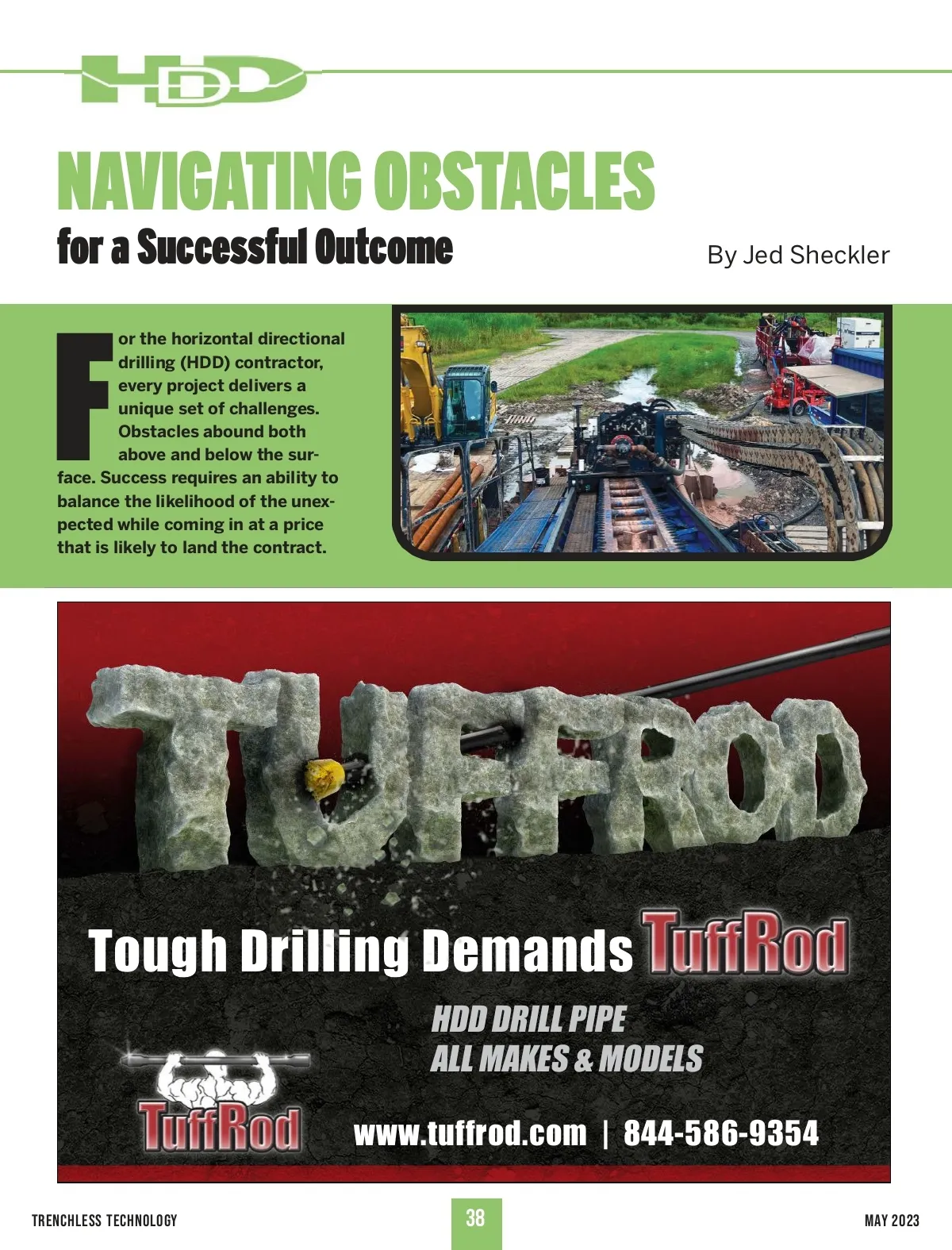 HDD

NAVIGATING OBSTACLES

for a Successful Outcome

By Jed Sheckler

For the horizontal directional drilling (HDD) contractor, every project delivers a unique set of challenges. Obstacles abound both above and below the surface. Success requires an ability to balance the likelihood of the unexpected while coming in at a price that is likely to land the contract.

TUFFROD

Tough Drilling Demands TuffRod

HDD DRILL PIPE
ALL MAKES & MODELS

TuffRod

www.tuffrod.com | 844-586-9354

TRENCHLESS TECHNOLOGY

38

MAY 2023